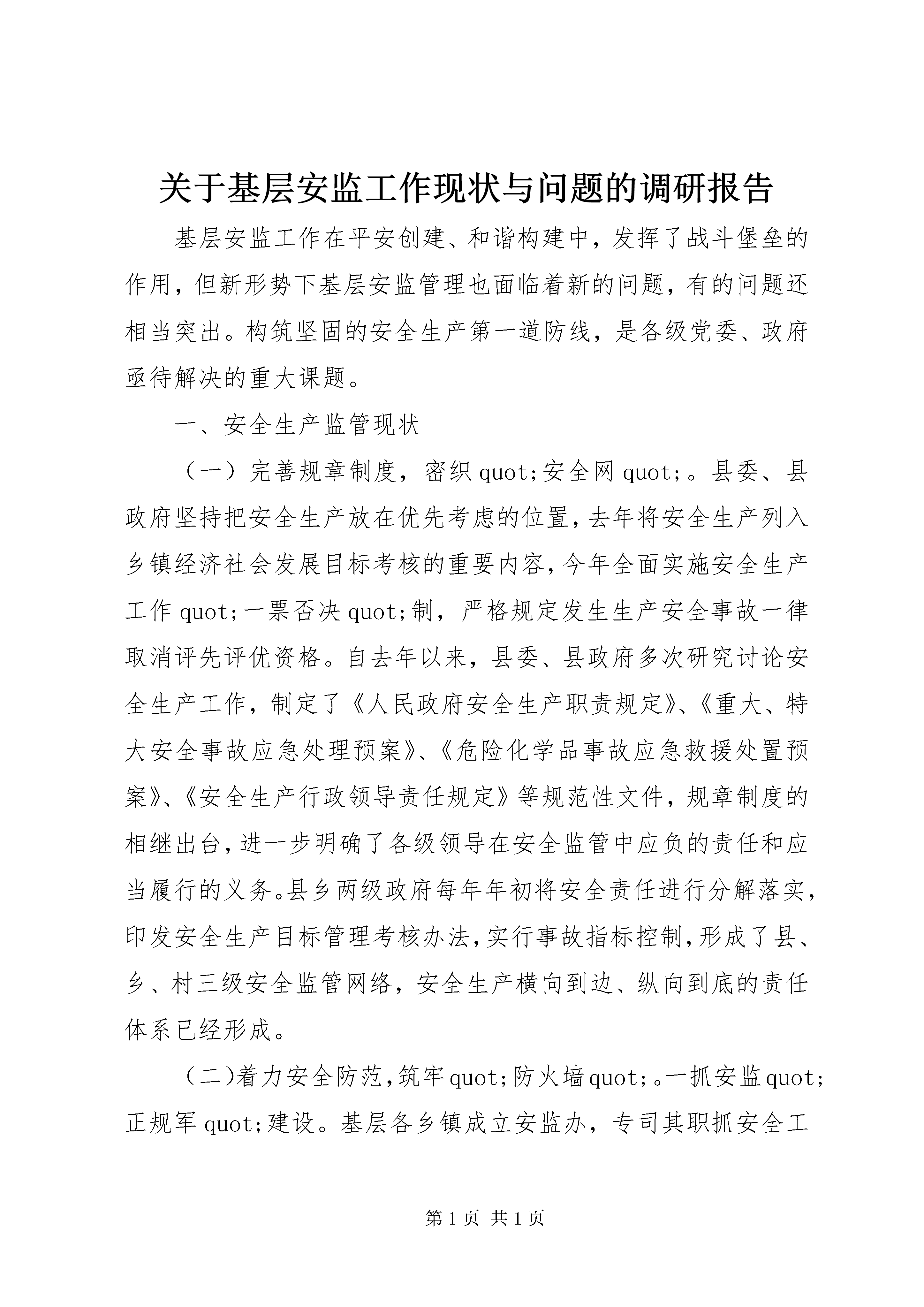 关于基层安监工作现状与问题的调研报告

基层安监工作在平安创建、和谐构建中，发挥了战斗堡垒的作用，但新形势下基层安监管理也面临着新的问题，有的问题还相当突出。构筑坚固的安全生产第一道防线，是各级党委、政府亟待解决的重大课题。

一、安全生产监管现状

（一）完善规章制度，密织quot;安全网quot;。县委、县政府坚持把安全生产放在优先考虑的位置，去年将安全生产列入乡镇经济社会发展目标考核的重要内容，今年全面实施安全生产工作quot;一票否决quot;制，严格规定发生生产安全事故一律取消评先评优资格。自去年以来，县委、县政府多次研究讨论安全生产工作，制定了《人民政府安全生产职责规定》、《重大、特大安全事故应急处理预案》、《危险化学品事故应急救援处置预案》、《安全生产行政领导责任规定》等规范性文件，规章制度的相继出台，进一步明确了各级领导在安全监管中应负的责任和应当履行的义务。县乡两级政府每年年初将安全责任进行分解落实，印发安全生产目标管理考核办法，实行事故指标控制，形成了县、乡、村三级安全监管网络，安全生产横向到边、纵向到底的责任体系已经形成。

（二）着力安全防范，筑牢quot;防火墙quot;。一抓安监quot;正规军quot;建设。基层各乡镇成立安监办，专司其职抓安全工

第1页 共1页